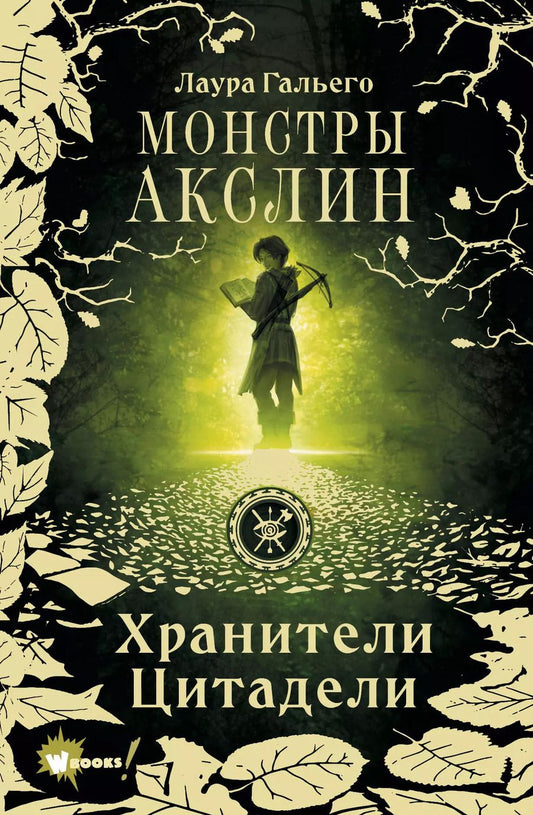 Лаура Гальего

МОНСТРЫ АКСЛИН

Хранители Цитадели

W BOOKS!